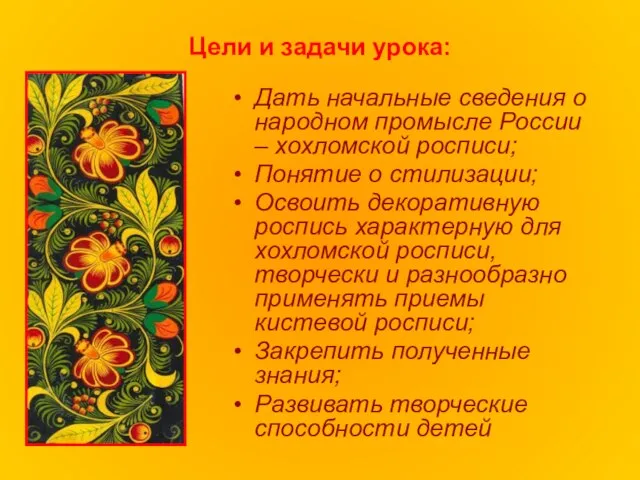 Цели и задачи урока:

• Дать начальные сведения о народном промысле России – хохломской росписи;
• Понятие о стилизации;
• Освоить декоративную роспись характерную для хохломской росписи, творчески и разнообразно применять приемы кистевой росписи;
• Закрепить полученные знания;
• Развивать творческие способности детей